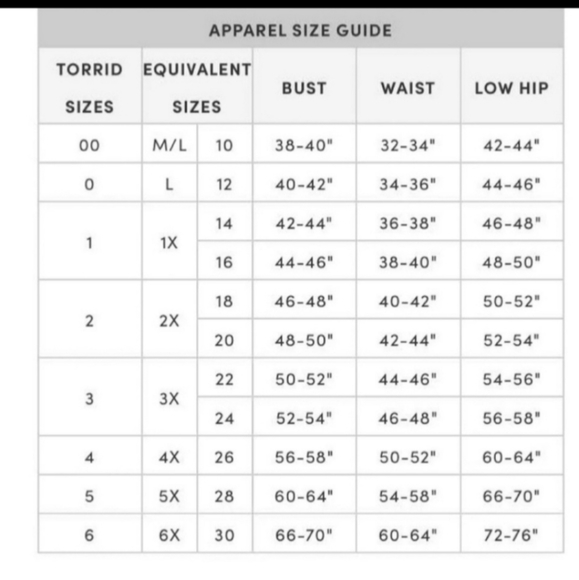 APPAREL SIZE GUIDE

| TORRID SIZES | EQUIVALENT SIZES | | BUST | WAIST | LOW HIP |
|---|---|---|---|---|---|
| 00 | M/L | 10 | 38-40" | 32-34" | 42-44" |
| 0 | L | 12 | 40-42" | 34-36" | 44-46" |
| 1 | 1X | 14 | 42-44" | 36-38" | 46-48" |
| | | 16 | 44-46" | 38-40" | 48-50" |
| 2 | 2X | 18 | 46-48" | 40-42" | 50-52" |
| | | 20 | 48-50" | 42-44" | 52-54" |
| 3 | 3X | 22 | 50-52" | 44-46" | 54-56" |
| | | 24 | 52-54" | 46-48" | 56-58" |
| 4 | 4X | 26 | 56-58" | 50-52" | 60-64" |
| 5 | 5X | 28 | 60-64" | 54-58" | 66-70" |
| 6 | 6X | 30 | 66-70" | 60-64" | 72-76" |